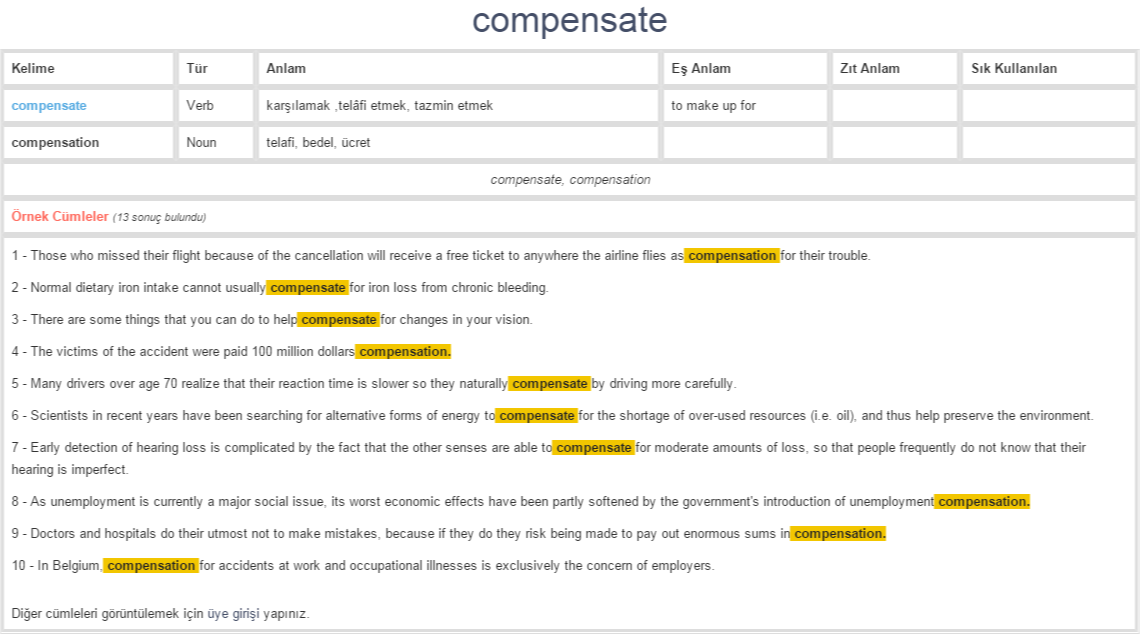 compensate

| Kelime | Tür | Anlam | Eş Anlam | Zıt Anlam | Sık Kullanılan |
|---|---|---|---|---|---|
| compensate | Verb | karşılamak ,telâfi etmek, tazmin etmek | to make up for | | |
| compensation | Noun | telafi, bedel, ücret | | | |

compensate, compensation

Örnek Cümleler (13 sonuç bulundu)

1 - Those who missed their flight because of the cancellation will receive a free ticket to anywhere the airline flies as compensation for their trouble.

2 - Normal dietary iron intake cannot usually compensate for iron loss from chronic bleeding.

3 - There are some things that you can do to help compensate for changes in your vision.

4 - The victims of the accident were paid 100 million dollars compensation.

5 - Many drivers over age 70 realize that their reaction time is slower so they naturally compensate by driving more carefully.

6 - Scientists in recent years have been searching for alternative forms of energy to compensate for the shortage of over-used resources (i.e. oil), and thus help preserve the environment.

7 - Early detection of hearing loss is complicated by the fact that the other senses are able to compensate for moderate amounts of loss, so that people frequently do not know that their hearing is imperfect.

8 - As unemployment is currently a major social issue, its worst economic effects have been partly softened by the government's introduction of unemployment compensation.

9 - Doctors and hospitals do their utmost not to make mistakes, because if they do they risk being made to pay out enormous sums in compensation.

10 - In Belgium, compensation for accidents at work and occupational illnesses is exclusively the concern of employers.

Diğer cümleleri görüntülemek için üye girişi yapınız.